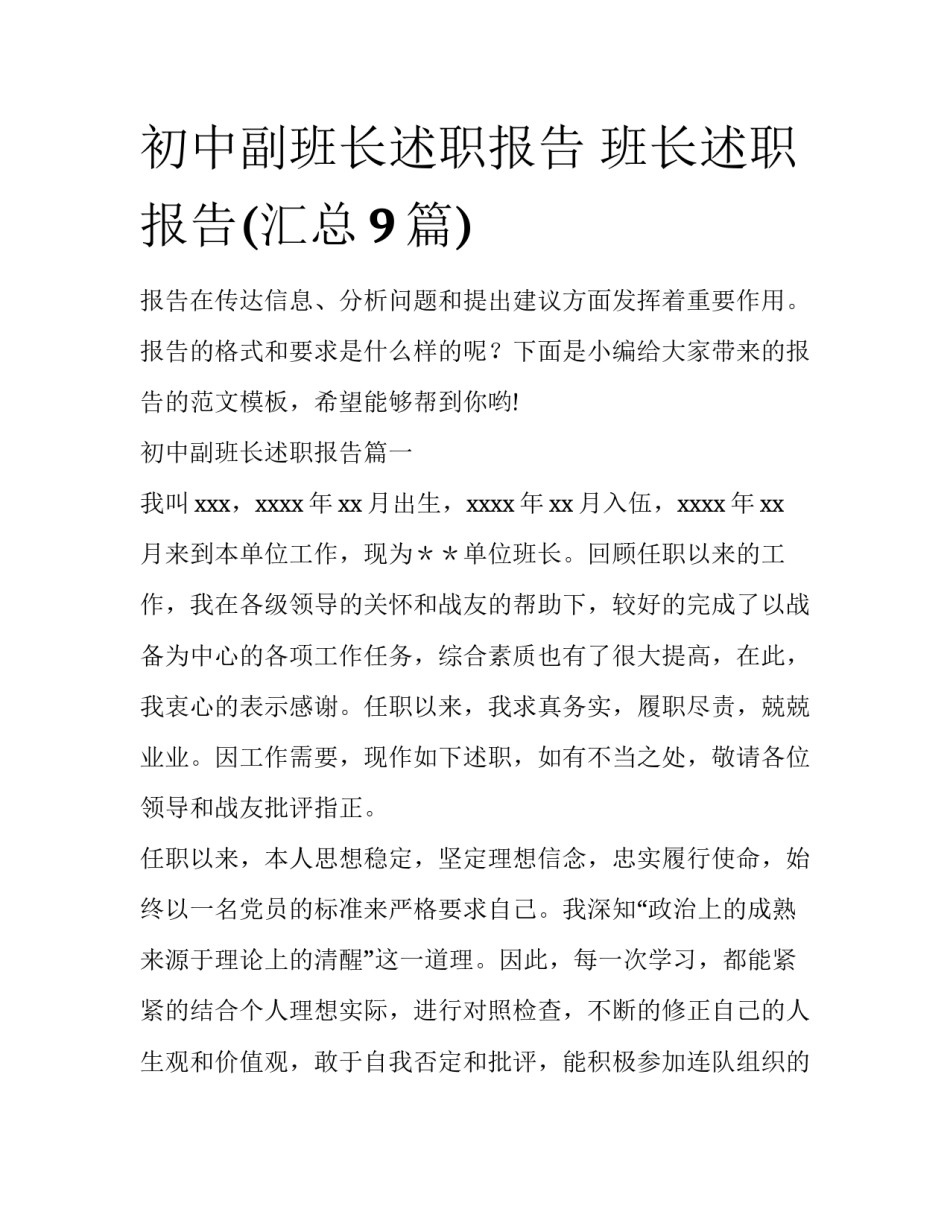 初中副班长述职报告 班长述职报告(汇总 9 篇)

报告在传达信息、分析问题和提出建议方面发挥着重要作用。报告的格式和要求是什么样的呢？下面是小编给大家带来的报告的范文模板，希望能够帮到你哟!

初中副班长述职报告篇一

我叫 xxx，xxxx 年 xx 月出生，xxxx 年 xx 月入伍，xxxx 年 xx 月来到本单位工作，现为＊＊单位班长。回顾任职以来的工作，我在各级领导的关怀和战友的帮助下，较好的完成了以战备为中心的各项工作任务，综合素质也有了很大提高，在此，我衷心的表示感谢。任职以来，我求真务实，履职尽责，兢兢业业。因工作需要，现作如下述职，如有不当之处，敬请各位领导和战友批评指正。

任职以来，本人思想稳定，坚定理想信念，忠实履行使命，始终以一名党员的标准来严格要求自己。我深知“政治上的成熟来源于理论上的清醒”这一道理。因此，每一次学习，都能紧紧的结合个人理想实际，进行对照检查，不断的修正自己的人生观和价值观，敢于自我否定和批评，能积极参加连队组织的